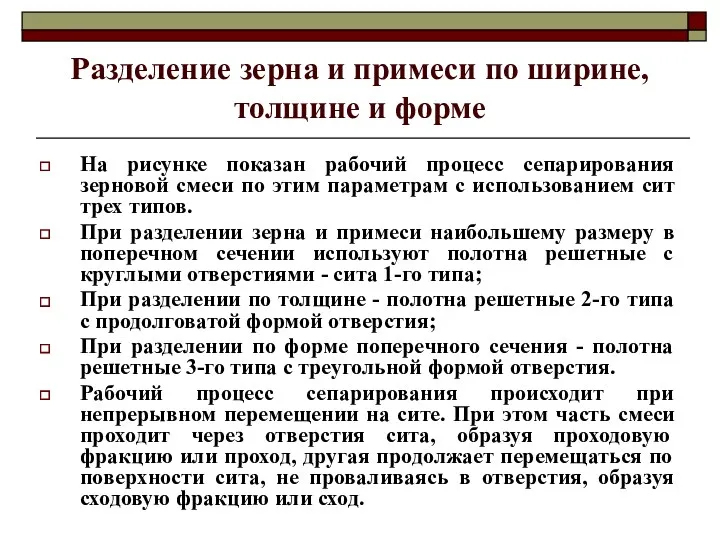 Разделение зерна и примеси по ширине, толщине и форме

На рисунке показан рабочий процесс сепарирования зерновой смеси по этим параметрам с использованием сит трех типов.

При разделении зерна и примеси наибольшему размеру в поперечном сечении используют полотна решетные с круглыми отверстиями - сита 1-го типа;

При разделении по толщине - полотна решетные 2-го типа с продолговатой формой отверстия;

При разделении по форме поперечного сечения - полотна решетные 3-го типа с треугольной формой отверстия.

Рабочий процесс сепарирования происходит при непрерывном перемещении на сите. При этом часть смеси проходит через отверстия сита, образуя проходовую фракцию или проход, другая продолжает перемещаться по поверхности сита, не проваливаясь в отверстия, образуя сходовую фракцию или сход.